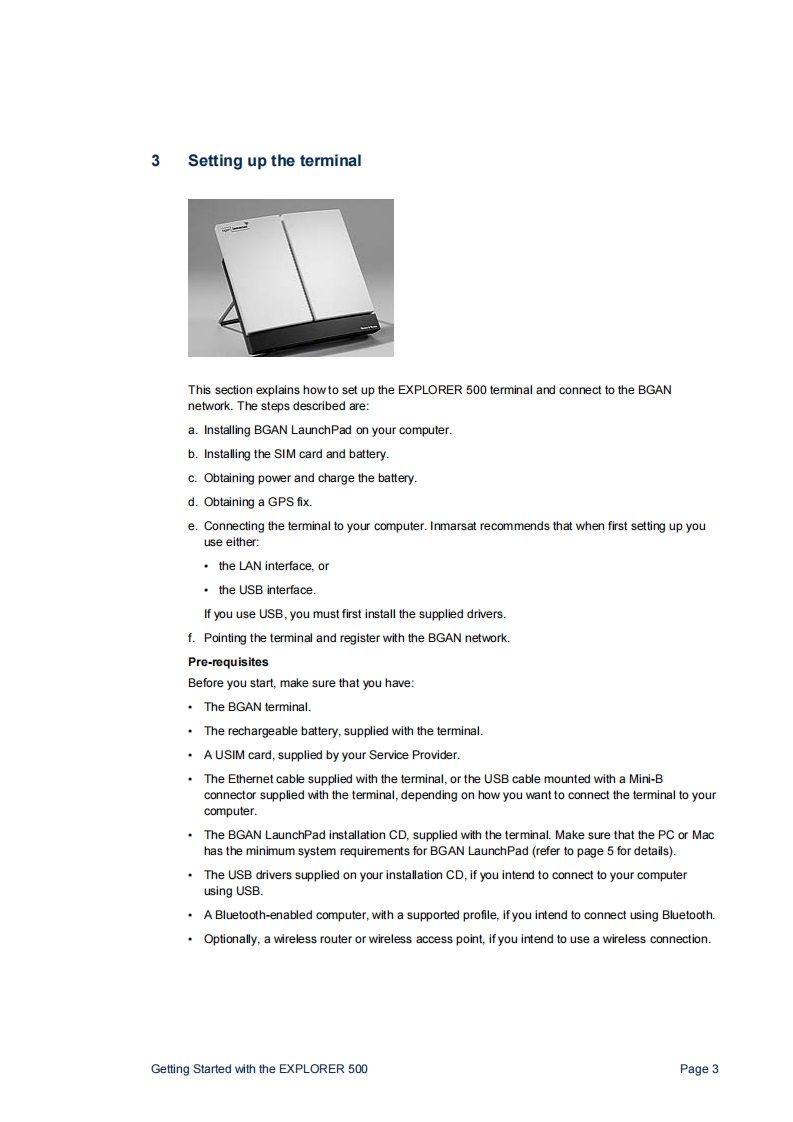 3 Setting up the terminal

This section explains how to set up the EXPLORER 500 terminal and connect to the BGAN network. The steps described are:

a. Installing BGAN LaunchPad on your computer.

b. Installing the SIM card and battery.

c. Obtaining power and charge the battery.

d. Obtaining a GPS fix.

e. Connecting the terminal to your computer. Inmarsat recommends that when first setting up you use either:

• the LAN interface, or

• the USB interface.

If you use USB, you must first install the supplied drivers.

f. Pointing the terminal and register with the BGAN network.

Pre-requisites

Before you start, make sure that you have:

• The BGAN terminal.

• The rechargeable battery, supplied with the terminal.

• A USIM card, supplied by your Service Provider.

• The Ethernet cable supplied with the terminal, or the USB cable mounted with a Mini-B connector supplied with the terminal, depending on how you want to connect the terminal to your computer.

• The BGAN LaunchPad installation CD, supplied with the terminal. Make sure that the PC or Mac has the minimum system requirements for BGAN LaunchPad (refer to page 5 for details).

• The USB drivers supplied on your installation CD, if you intend to connect to your computer using USB.

• A Bluetooth-enabled computer, with a supported profile, if you intend to connect using Bluetooth.

• Optionally, a wireless router or wireless access point, if you intend to use a wireless connection.

Getting Started with the EXPLORER 500

Page 3